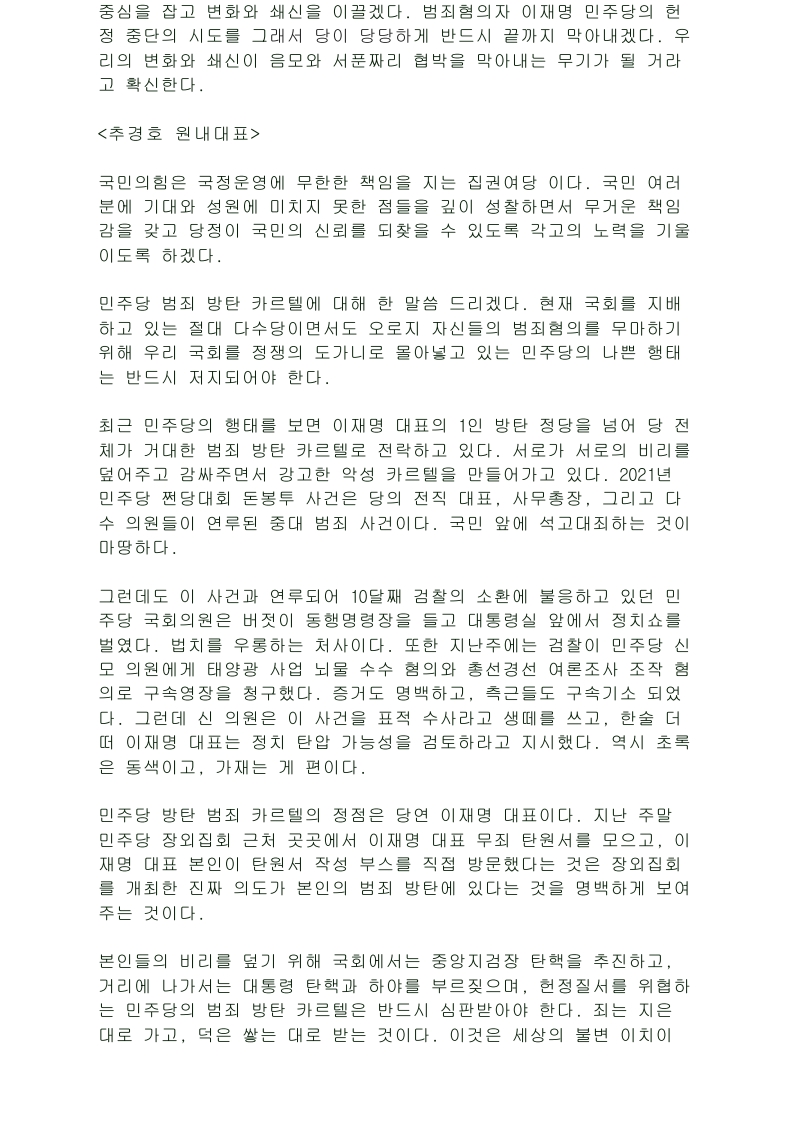 중심을 잡고 변화와 쇄신을 이끌겠다. 범죄혐의자 이재명 민주당의 헌정 중단의 시도를 그래서 당이 당당하게 반드시 끝까지 막아내겠다. 우리의 변화와 쇄신이 음모와 서푼짜리 협박을 막아내는 무기가 될 거라고 확신한다.

<추경호 원내대표>

국민의힘은 국정운영에 무한한 책임을 지는 집권여당 이다. 국민 여러분에 기대와 성원에 미치지 못한 점들을 깊이 성찰하면서 무거운 책임감을 갖고 당정이 국민의 신뢰를 되찾을 수 있도록 각고의 노력을 기울이도록 하겠다.

민주당 범죄 방탄 카르텔에 대해 한 말씀 드리겠다. 현재 국회를 지배하고 있는 절대 다수당이면서도 오로지 자신들의 범죄혐의를 무마하기 위해 우리 국회를 정쟁의 도가니로 몰아넣고 있는 민주당의 나쁜 행태는 반드시 저지되어야 한다.

최근 민주당의 행태를 보면 이재명 대표의 1인 방탄 정당을 넘어 당 전체가 거대한 범죄 방탄 카르텔로 전락하고 있다. 서로가 서로의 비리를 덮어주고 감싸주면서 강고한 악성 카르텔을 만들어가고 있다. 2021년 민주당 쩐당대회 돈봉투 사건은 당의 전직 대표, 사무총장, 그리고 다수 의원들이 연루된 중대 범죄 사건이다. 국민 앞에 석고대죄하는 것이 마땅하다.

그런데도 이 사건과 연루되어 10달째 검찰의 소환에 불응하고 있던 민주당 국회의원은 버젓이 동행명령장을 들고 대통령실 앞에서 정치쇼를 벌였다. 법치를 우롱하는 처사이다. 또한 지난주에는 검찰이 민주당 신모 의원에게 태양광 사업 뇌물 수수 혐의와 총선경선 여론조사 조작 혐의로 구속영장을 청구했다. 증거도 명백하고, 측근들도 구속기소 되었다. 그런데 신 의원은 이 사건을 표적 수사라고 생떼를 쓰고, 한술 더 떠 이재명 대표는 정치 탄압 가능성을 검토하라고 지시했다. 역시 초록은 동색이고, 가재는 게 편이다.

민주당 방탄 범죄 카르텔의 정점은 당연 이재명 대표이다. 지난 주말 민주당 장외집회 근처 곳곳에서 이재명 대표 무죄 탄원서를 모으고, 이재명 대표 본인이 탄원서 작성 부스를 직접 방문했다는 것은 장외집회를 개최한 진짜 의도가 본인의 범죄 방탄에 있다는 것을 명백하게 보여주는 것이다.

본인들의 비리를 덮기 위해 국회에서는 중앙지검장 탄핵을 추진하고, 거리에 나가서는 대통령 탄핵과 하야를 부르짖으며, 헌정질서를 위협하는 민주당의 범죄 방탄 카르텔은 반드시 심판받아야 한다. 죄는 지은 대로 가고, 덕은 쌓는 대로 받는 것이다. 이것은 세상의 불변 이치이